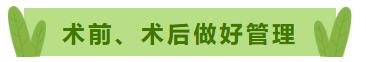 术前、术后做好管理